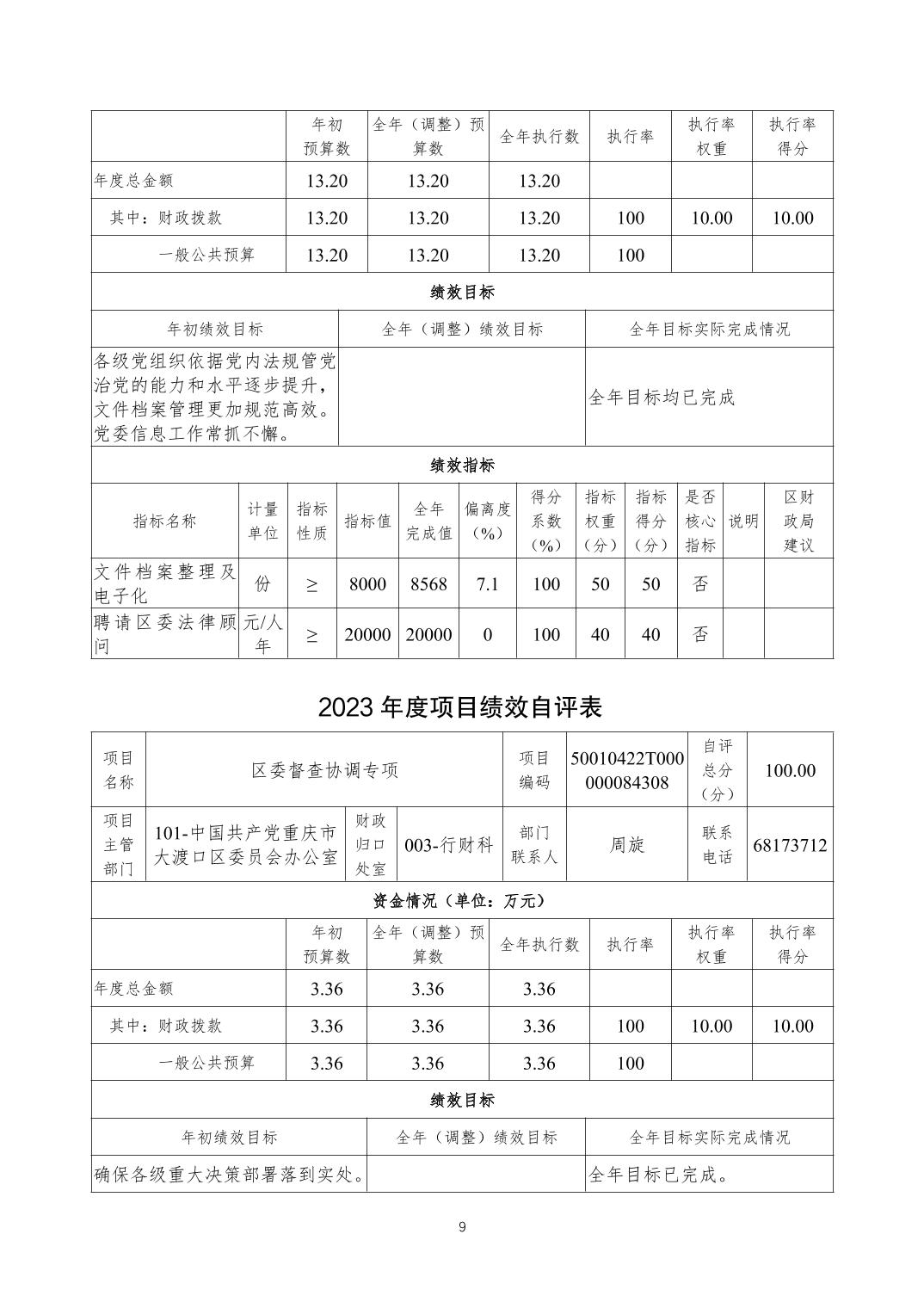 | | 年初预算数 | 全年（调整）预算数 | 全年执行数 | 执行率 | 执行率权重 | 执行率得分 |
|---|---|---|---|---|---|---|
| 年度总金额 | 13.20 | 13.20 | 13.20 | | | |
| 其中：财政拨款 | 13.20 | 13.20 | 13.20 | 100 | 10.00 | 10.00 |
| 一般公共预算 | 13.20 | 13.20 | 13.20 | 100 | | |

绩效目标

| 年初绩效目标 | 全年（调整）绩效目标 | 全年目标实际完成情况 |
|---|---|---|
| 各级党组织依据党内法规管党治党的能力和水平逐步提升，文件档案管理更加规范高效。党委信息工作常抓不懈。 | | 全年目标均已完成 |

绩效指标

| 指标名称 | 计量单位 | 指标性质 | 指标值 | 全年完成值 | 偏离度（%） | 得分系数（%） | 指标权重（分） | 指标得分（分） | 是否核心指标 | 说明 | 区财政局建议 |
|---|---|---|---|---|---|---|---|---|---|---|---|
| 文件档案整理及电子化 | 份 | ≥ | 8000 | 8568 | 7.1 | 100 | 50 | 50 | 否 | | |
| 聘请区委法律顾问 | 元/人年 | ≥ | 20000 | 20000 | 0 | 100 | 40 | 40 | 否 | | |

2023 年度项目绩效自评表

| 项目名称 | 区委督查协调专项 | | | 项目编码 | 50010422T000000084308 | 自评总分（分） | 100.00 |
|---|---|---|---|---|---|---|---|
| 项目主管部门 | 101-中国共产党重庆市大渡口区委员会办公室 | 财政归口处室 | 003-行财科 | 部门联系人 | 周旋 | 联系电话 | 68173712 |

资金情况（单位：万元）

| | 年初预算数 | 全年（调整）预算数 | 全年执行数 | 执行率 | 执行率权重 | 执行率得分 |
|---|---|---|---|---|---|---|
| 年度总金额 | 3.36 | 3.36 | 3.36 | | | |
| 其中：财政拨款 | 3.36 | 3.36 | 3.36 | 100 | 10.00 | 10.00 |
| 一般公共预算 | 3.36 | 3.36 | 3.36 | 100 | | |

绩效目标

| 年初绩效目标 | 全年（调整）绩效目标 | 全年目标实际完成情况 |
|---|---|---|
| 确保各级重大决策部署落到实处。 | | 全年目标已完成。 |

9